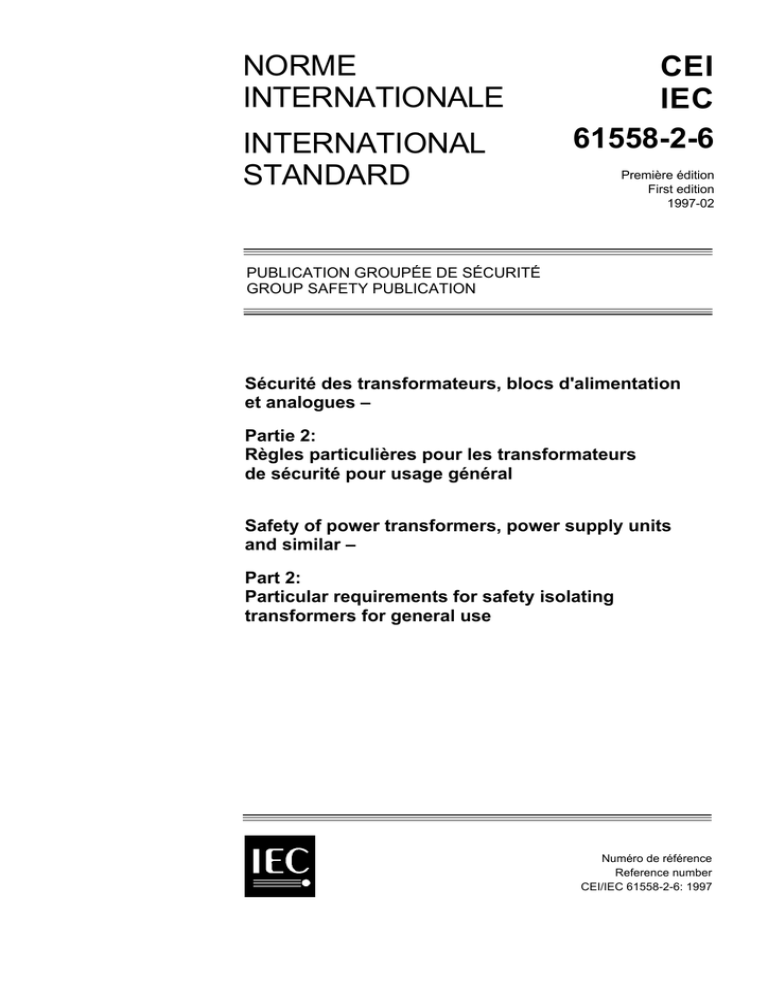 NORME INTERNATIONALE

INTERNATIONAL STANDARD

CEI
IEC
61558-2-6

Première édition
First edition
1997-02

PUBLICATION GROUPÉE DE SÉCURITÉ
GROUP SAFETY PUBLICATION

Sécurité des transformateurs, blocs d'alimentation et analogues –

Partie 2:
Règles particulières pour les transformateurs de sécurité pour usage général

Safety of power transformers, power supply units and similar –

Part 2:
Particular requirements for safety isolating transformers for general use

IEC

Numéro de référence
Reference number
CEI/IEC 61558-2-6: 1997